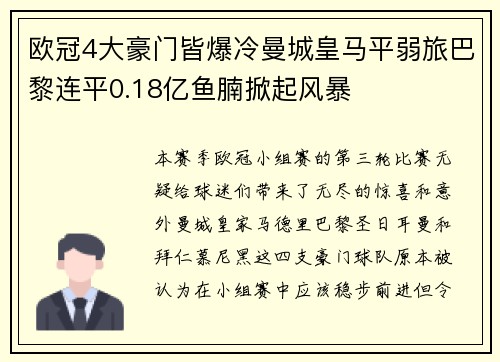 欧冠4大豪门皆爆冷曼城皇马平弱旅巴黎连平0.18亿鱼腩掀起风暴

本赛季欧冠小组赛的第三轮比赛无疑给球迷们带来了无尽的惊喜和意外曼城皇家马德里巴黎圣日耳曼和拜仁慕尼黑这四支豪门球队原本被认为在小组赛中应该稳步前进但令